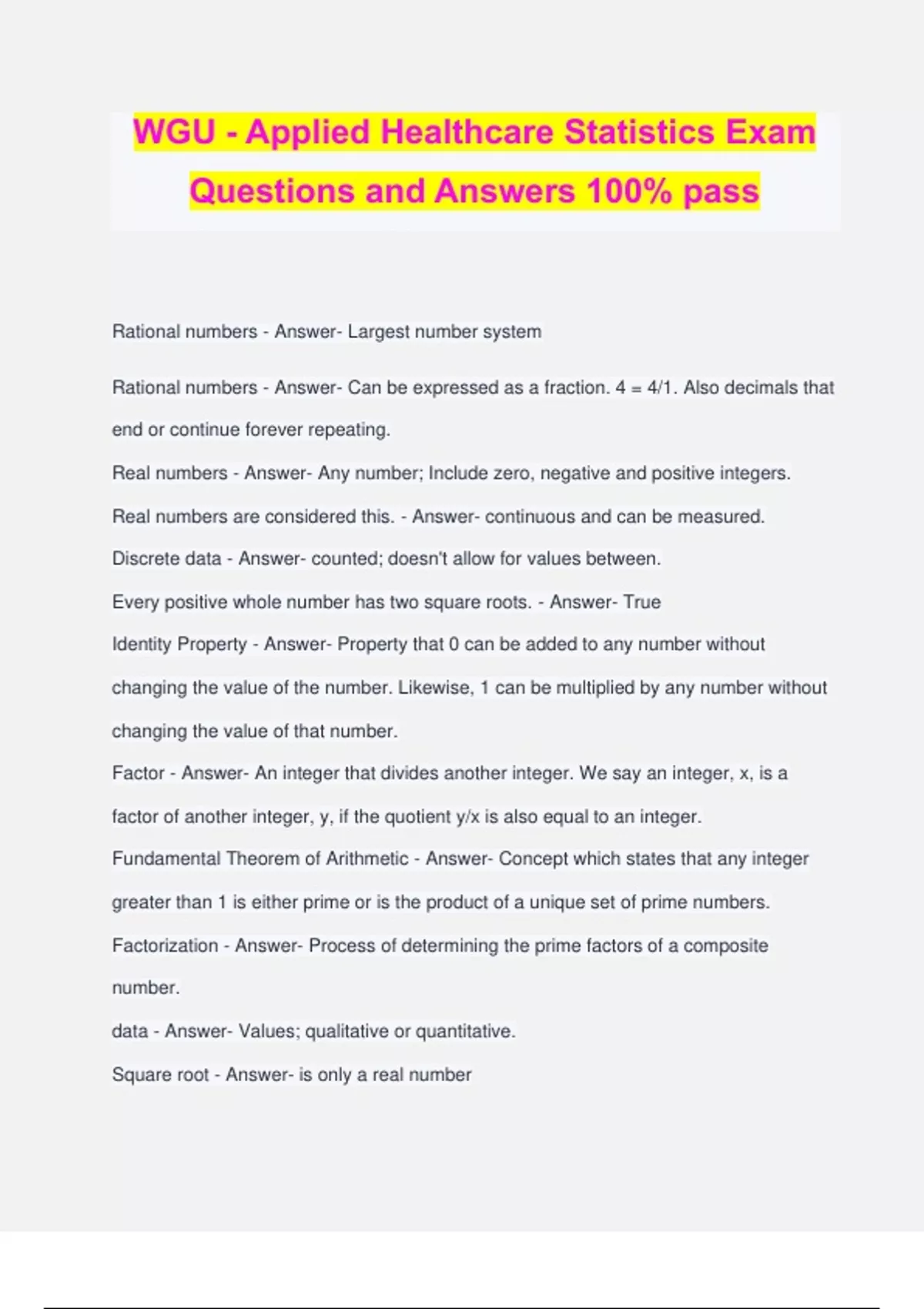 WGU - Applied Healthcare Statistics Exam Questions and Answers 100% pass

Rational numbers - Answer- Largest number system

Rational numbers - Answer- Can be expressed as a fraction. 4 = 4/1. Also decimals that end or continue forever repeating.

Real numbers - Answer- Any number; Include zero, negative and positive integers.

Real numbers are considered this. - Answer- continuous and can be measured.

Discrete data - Answer- counted; doesn't allow for values between.

Every positive whole number has two square roots. - Answer- True

Identity Property - Answer- Property that 0 can be added to any number without changing the value of the number. Likewise, 1 can be multiplied by any number without changing the value of that number.

Factor - Answer- An integer that divides another integer. We say an integer, x, is a factor of another integer, y, if the quotient y/x is also equal to an integer.

Fundamental Theorem of Arithmetic - Answer- Concept which states that any integer greater than 1 is either prime or is the product of a unique set of prime numbers.

Factorization - Answer- Process of determining the prime factors of a composite number.

data - Answer- Values; qualitative or quantitative.

Square root - Answer- is only a real number